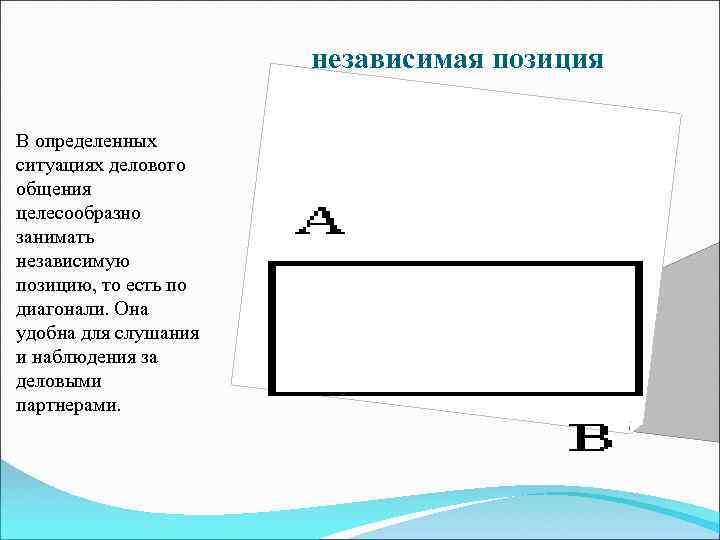 независимая позиция

В определенных ситуациях делового общения целесообразно занимать независимую позицию, то есть по диагонали. Она удобна для слушания и наблюдения за деловыми партнерами.

A

B